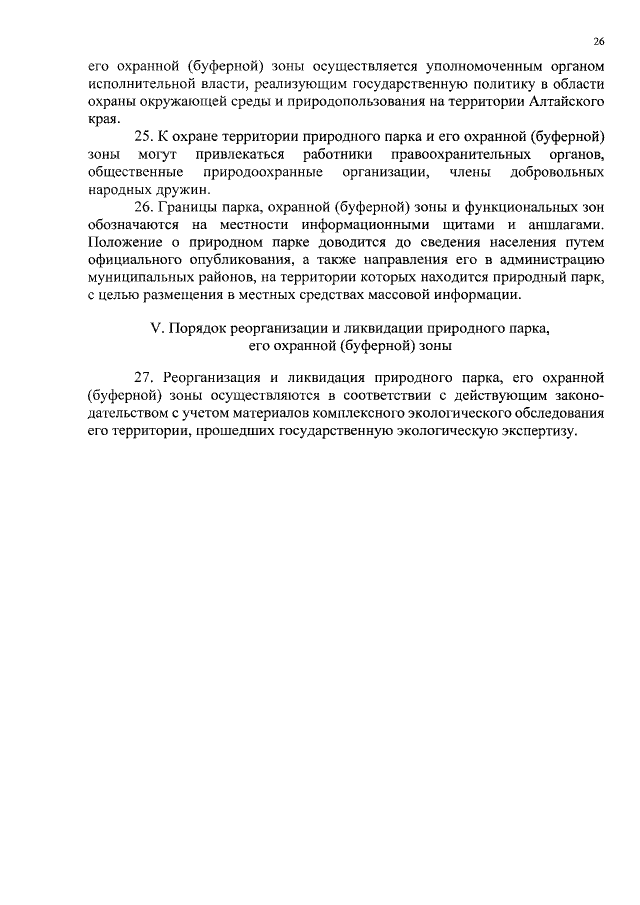 26

его охранной (буферной) зоны осуществляется уполномоченным органом исполнительной власти, реализующим государственную политику в области охраны окружающей среды и природопользования на территории Алтайского края.

25. К охране территории природного парка и его охранной (буферной) зоны могут привлекаться работники правоохранительных органов, общественные природоохранные организации, члены добровольных народных дружин.

26. Границы парка, охранной (буферной) зоны и функциональных зон обозначаются на местности информационными щитами и аншлагами. Положение о природном парке доводится до сведения населения путем официального опубликования, а также направления его в администрацию муниципальных районов, на территории которых находится природный парк, с целью размещения в местных средствах массовой информации.

V. Порядок реорганизации и ликвидации природного парка, его охранной (буферной) зоны

27. Реорганизация и ликвидация природного парка, его охранной (буферной) зоны осуществляются в соответствии с действующим законодательством с учетом материалов комплексного экологического обследования его территории, прошедших государственную экологическую экспертизу.